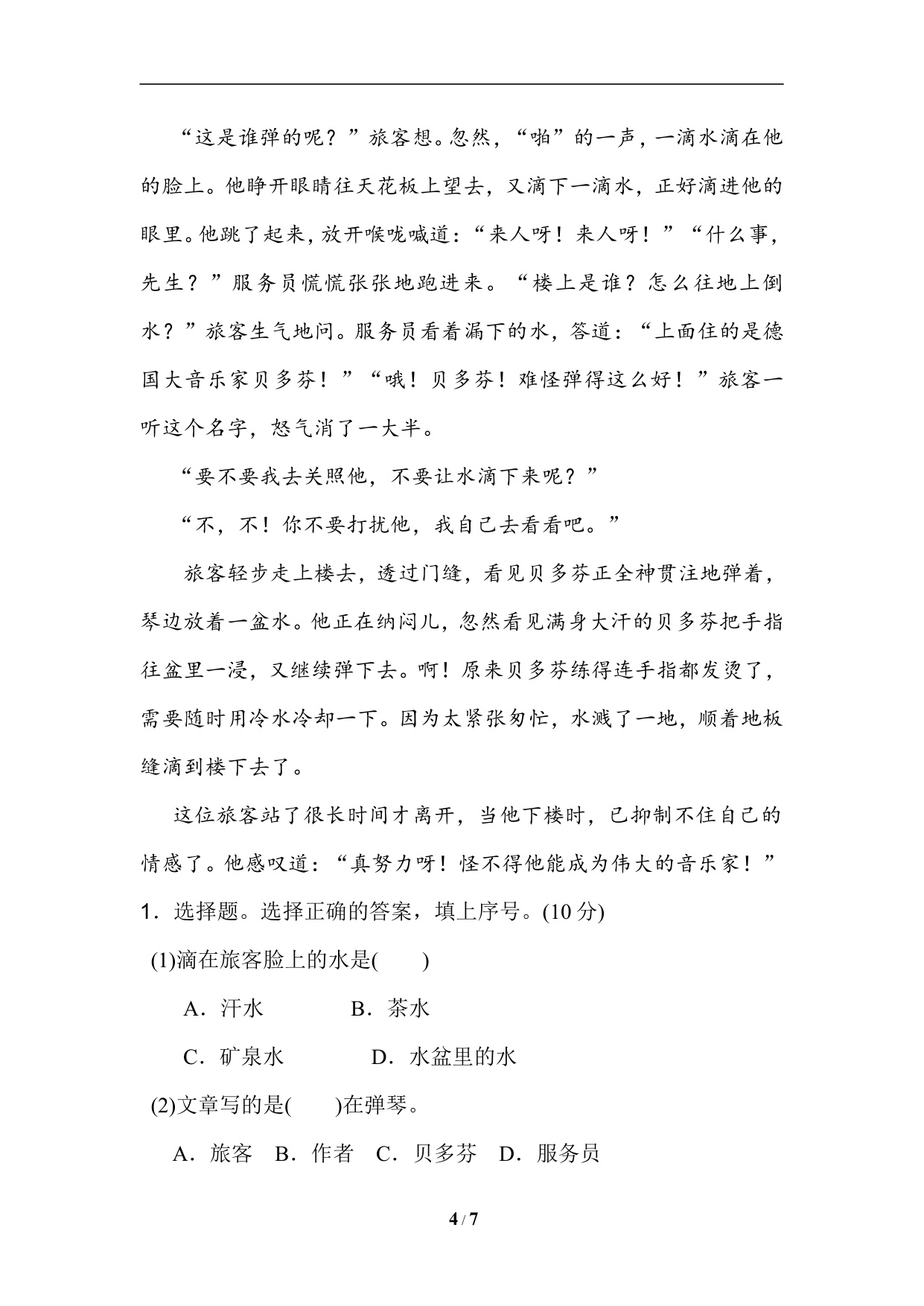 “这是谁弹的呢？”旅客想。忽然，“啪”的一声，一滴水滴在他的脸上。他睁开眼睛往天花板上望去，又滴下一滴水，正好滴进他的眼里。他跳了起来，放开喉咙喊道：“来人呀！来人呀！”“什么事，先生？”服务员慌慌张张地跑进来。“楼上是谁？怎么往地上倒水？”旅客生气地问。服务员看着漏下的水，答道：“上面住的是德国大音乐家贝多芬！”“哦！贝多芬！难怪弹得这么好！”旅客一听这个名字，怒气消了一大半。

“要不要我去关照他，不要让水滴下来呢？”

“不，不！你不要打扰他，我自己去看看吧。”

旅客轻步走上楼去，透过门缝，看见贝多芬正全神贯注地弹着，琴边放着一盆水。他正在纳闷儿，忽然看见满身大汗的贝多芬把手指往盆里一浸，又继续弹下去。啊！原来贝多芬练得连手指都发烫了，需要随时用冷水冷却一下。因为太紧张匆忙，水溅了一地，顺着地板缝滴到楼下去了。

这位旅客站了很长时间才离开，当他下楼时，已抑制不住自己的情感了。他感叹道：“真努力呀！怪不得他能成为伟大的音乐家！”

1．选择题。选择正确的答案，填上序号。(10 分)

(1)滴在旅客脸上的水是(　　)

A．汗水　　B．茶水

C．矿泉水　　D．水盆里的水

(2)文章写的是(　　)在弹琴。

A．旅客　B．作者　C．贝多芬　D．服务员

4 / 7